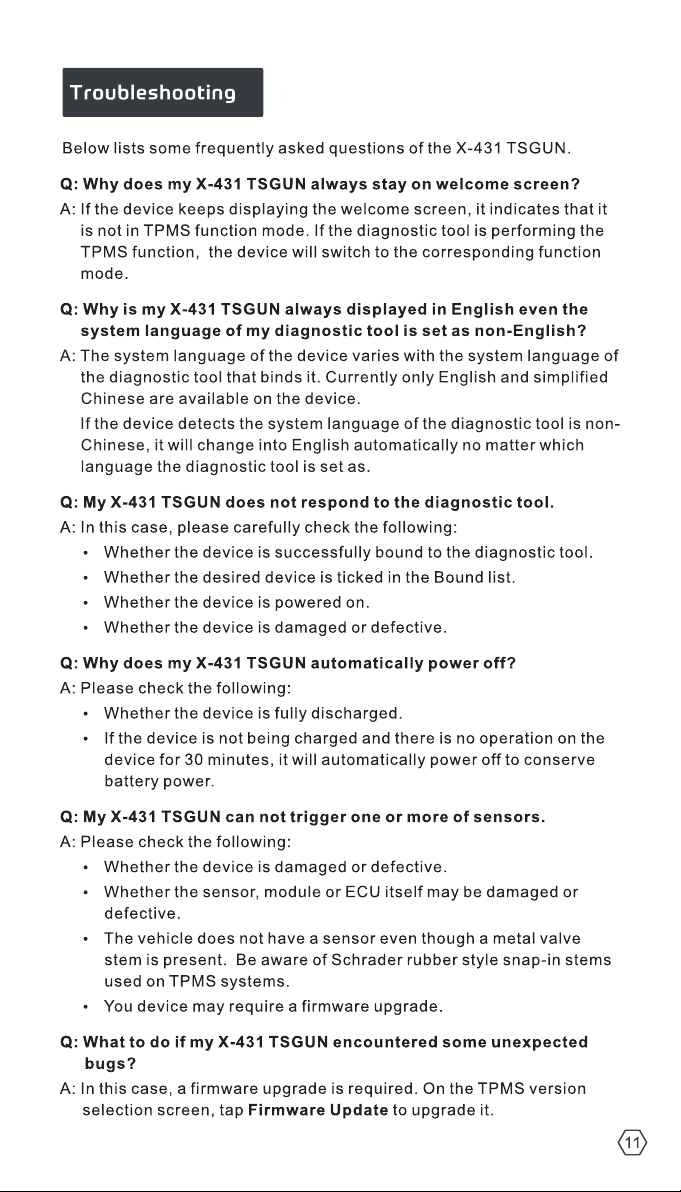 Troubleshooting

Below lists some frequently asked questions of the X-431 TSGUN.

Q: Why does my X-431 TSGUN always stay on welcome screen?

A: If the device keeps displaying the welcome screen, it indicates that it is not in TPMS function mode. If the diagnostic tool is performing the TPMS function, the device will switch to the corresponding function mode.

Q: Why is my X-431 TSGUN always displayed in English even the system language of my diagnostic tool is set as non-English?

A: The system language of the device varies with the system language of the diagnostic tool that binds it. Currently only English and simplified Chinese are available on the device.

If the device detects the system language of the diagnostic tool is non-Chinese, it will change into English automatically no matter which language the diagnostic tool is set as.

Q: My X-431 TSGUN does not respond to the diagnostic tool.

A: In this case, please carefully check the following:

• Whether the device is successfully bound to the diagnostic tool.
• Whether the desired device is ticked in the Bound list.
• Whether the device is powered on.
• Whether the device is damaged or defective.

Q: Why does my X-431 TSGUN automatically power off?

A: Please check the following:

• Whether the device is fully discharged.
• If the device is not being charged and there is no operation on the device for 30 minutes, it will automatically power off to conserve battery power.

Q: My X-431 TSGUN can not trigger one or more of sensors.

A: Please check the following:

• Whether the device is damaged or defective.
• Whether the sensor, module or ECU itself may be damaged or defective.
• The vehicle does not have a sensor even though a metal valve stem is present. Be aware of Schrader rubber style snap-in stems used on TPMS systems.
• You device may require a firmware upgrade.

Q: What to do if my X-431 TSGUN encountered some unexpected bugs?

A: In this case, a firmware upgrade is required. On the TPMS version selection screen, tap Firmware Update to upgrade it.

11